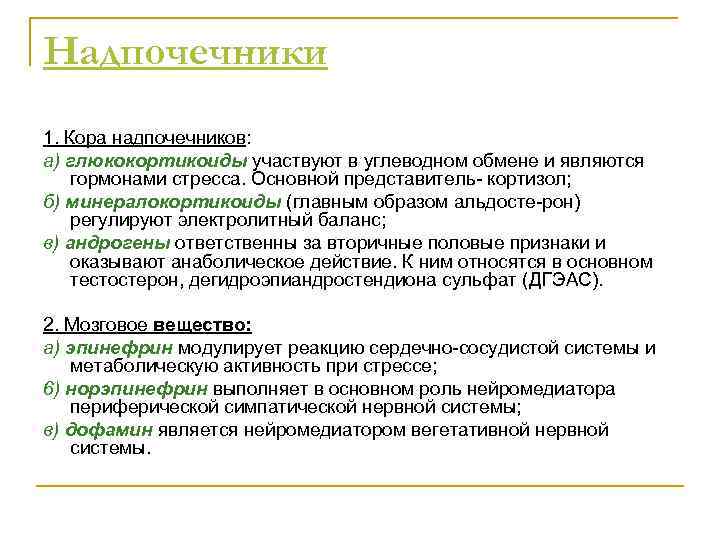 Надпочечники

1. Кора надпочечников:

а) глюкокортикоиды участвуют в углеводном обмене и являются гормонами стресса. Основной представитель- кортизол;

б) минералокортикоиды (главным образом альдосте-рон) регулируют электролитный баланс;

в) андрогены ответственны за вторичные половые признаки и оказывают анаболическое действие. К ним относятся в основном тестостерон, дегидроэпиандростендиона сульфат (ДГЭАС).

2. Мозговое вещество:

а) эпинефрин модулирует реакцию сердечно-сосудистой системы и метаболическую активность при стрессе;

б) норэпинефрин выполняет в основном роль нейромедиатора периферической симпатической нервной системы;

в) дофамин является нейромедиатором вегетативной нервной системы.